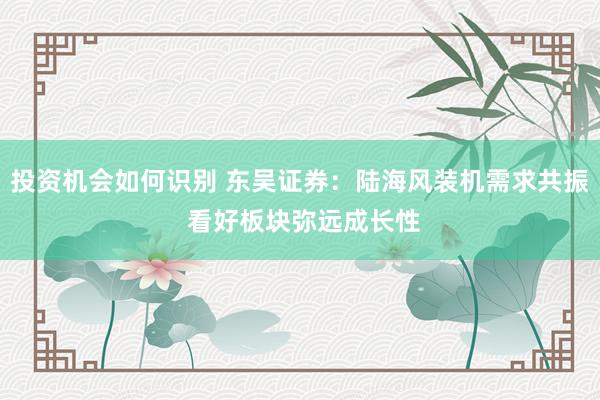 投资机会如何识别 东吴证券：陆海风装机需求共振 看好板块弥远成长性